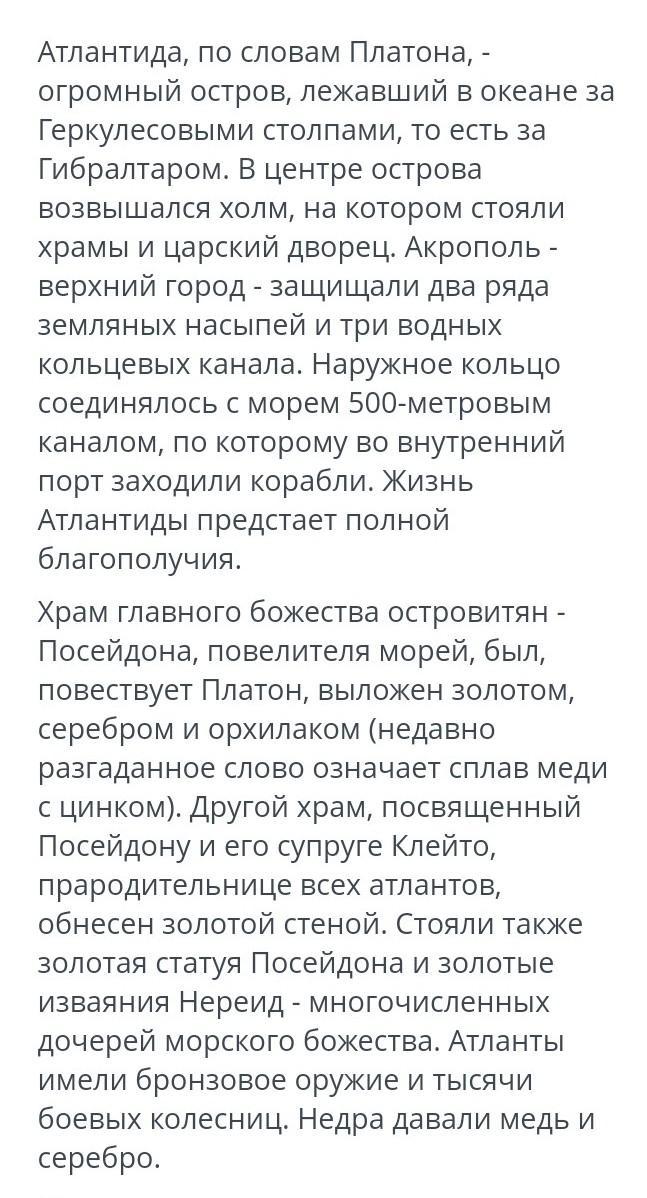 Атлантида, по словам Платона, - огромный остров, лежавший в океане за Геркулесовыми столпами, то есть за Гибралтаром. В центре острова возвышался холм, на котором стояли храмы и царский дворец. Акрополь - верхний город - защищали два ряда земляных насыпей и три водных кольцевых канала. Наружное кольцо соединялось с морем 500-метровым каналом, по которому во внутренний порт заходили корабли. Жизнь Атлантиды предстает полной благополучия.

Храм главного божества островитян - Посейдона, повелителя морей, был, повествует Платон, выложен золотом, серебром и орхилаком (недавно разгаданное слово означает сплав меди с цинком). Другой храм, посвященный Посейдону и его супруге Клейто, прародительнице всех атлантов, обнесен золотой стеной. Стояли также золотая статуя Посейдона и золотые изваяния Нереид - многочисленных дочерей морского божества. Атланты имели бронзовое оружие и тысячи боевых колесниц. Недра давали медь и серебро.